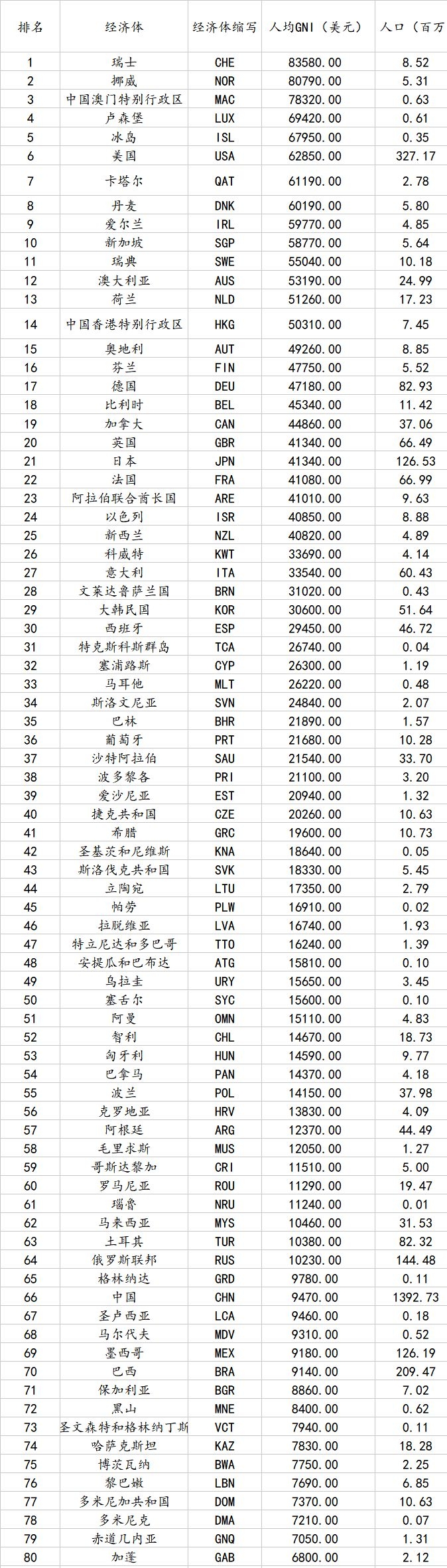 | 排名 | 经济体 | 经济体缩写 | 人均GNI（美元） | 人口（百万 |
|---|---|---|---|---|
| 1 | 瑞士 | CHE | 83580.00 | 8.52 |
| 2 | 挪威 | NOR | 80790.00 | 5.31 |
| 3 | 中国澳门特别行政区 | MAC | 78320.00 | 0.63 |
| 4 | 卢森堡 | LUX | 69420.00 | 0.61 |
| 5 | 冰岛 | ISL | 67950.00 | 0.35 |
| 6 | 美国 | USA | 62850.00 | 327.17 |
| 7 | 卡塔尔 | QAT | 61190.00 | 2.78 |
| 8 | 丹麦 | DNK | 60190.00 | 5.80 |
| 9 | 爱尔兰 | IRL | 59770.00 | 4.85 |
| 10 | 新加坡 | SGP | 58770.00 | 5.64 |
| 11 | 瑞典 | SWE | 55040.00 | 10.18 |
| 12 | 澳大利亚 | AUS | 53190.00 | 24.99 |
| 13 | 荷兰 | NLD | 51260.00 | 17.23 |
| 14 | 中国香港特别行政区 | HKG | 50310.00 | 7.45 |
| 15 | 奥地利 | AUT | 49260.00 | 8.85 |
| 16 | 芬兰 | FIN | 47750.00 | 5.52 |
| 17 | 德国 | DEU | 47180.00 | 82.93 |
| 18 | 比利时 | BEL | 45340.00 | 11.42 |
| 19 | 加拿大 | CAN | 44860.00 | 37.06 |
| 20 | 英国 | GBR | 41340.00 | 66.49 |
| 21 | 日本 | JPN | 41340.00 | 126.53 |
| 22 | 法国 | FRA | 41080.00 | 66.99 |
| 23 | 阿拉伯联合酋长国 | ARE | 41010.00 | 9.63 |
| 24 | 以色列 | ISR | 40850.00 | 8.88 |
| 25 | 新西兰 | NZL | 40820.00 | 4.89 |
| 26 | 科威特 | KWT | 33690.00 | 4.14 |
| 27 | 意大利 | ITA | 33540.00 | 60.43 |
| 28 | 文莱达鲁萨兰国 | BRN | 31020.00 | 0.43 |
| 29 | 大韩民国 | KOR | 30600.00 | 51.64 |
| 30 | 西班牙 | ESP | 29450.00 | 46.72 |
| 31 | 特克斯科斯群岛 | TCA | 26740.00 | 0.04 |
| 32 | 塞浦路斯 | CYP | 26300.00 | 1.19 |
| 33 | 马耳他 | MLT | 26220.00 | 0.48 |
| 34 | 斯洛文尼亚 | SVN | 24840.00 | 2.07 |
| 35 | 巴林 | BHR | 21890.00 | 1.57 |
| 36 | 葡萄牙 | PRT | 21680.00 | 10.28 |
| 37 | 沙特阿拉伯 | SAU | 21540.00 | 33.70 |
| 38 | 波多黎各 | PRI | 21100.00 | 3.20 |
| 39 | 爱沙尼亚 | EST | 20940.00 | 1.32 |
| 40 | 捷克共和国 | CZE | 20260.00 | 10.63 |
| 41 | 希腊 | GRC | 19600.00 | 10.73 |
| 42 | 圣基茨和尼维斯 | KNA | 18640.00 | 0.05 |
| 43 | 斯洛伐克共和国 | SVK | 18330.00 | 5.45 |
| 44 | 立陶宛 | LTU | 17350.00 | 2.79 |
| 45 | 帕劳 | PLW | 16910.00 | 0.02 |
| 46 | 拉脱维亚 | LVA | 16740.00 | 1.93 |
| 47 | 特立尼达和多巴哥 | TTO | 16240.00 | 1.39 |
| 48 | 安提瓜和巴布达 | ATG | 15810.00 | 0.10 |
| 49 | 乌拉圭 | URY | 15650.00 | 3.45 |
| 50 | 塞舌尔 | SYC | 15600.00 | 0.10 |
| 51 | 阿曼 | OMN | 15110.00 | 4.83 |
| 52 | 智利 | CHL | 14670.00 | 18.73 |
| 53 | 匈牙利 | HUN | 14590.00 | 9.77 |
| 54 | 巴拿马 | PAN | 14370.00 | 4.18 |
| 55 | 波兰 | POL | 14150.00 | 37.98 |
| 56 | 克罗地亚 | HRV | 13830.00 | 4.09 |
| 57 | 阿根廷 | ARG | 12370.00 | 44.49 |
| 58 | 毛里求斯 | MUS | 12050.00 | 1.27 |
| 59 | 哥斯达黎加 | CRI | 11510.00 | 5.00 |
| 60 | 罗马尼亚 | ROU | 11290.00 | 19.47 |
| 61 | 瑙鲁 | NRU | 11240.00 | 0.01 |
| 62 | 马来西亚 | MYS | 10460.00 | 31.53 |
| 63 | 土耳其 | TUR | 10380.00 | 82.32 |
| 64 | 俄罗斯联邦 | RUS | 10230.00 | 144.48 |
| 65 | 格林纳达 | GRD | 9780.00 | 0.11 |
| 66 | 中国 | CHN | 9470.00 | 1392.73 |
| 67 | 圣卢西亚 | LCA | 9460.00 | 0.18 |
| 68 | 马尔代夫 | MDV | 9310.00 | 0.52 |
| 69 | 墨西哥 | MEX | 9180.00 | 126.19 |
| 70 | 巴西 | BRA | 9140.00 | 209.47 |
| 71 | 保加利亚 | BGR | 8860.00 | 7.02 |
| 72 | 黑山 | MNE | 8400.00 | 0.62 |
| 73 | 圣文森特和格林纳丁斯 | VCT | 7940.00 | 0.11 |
| 74 | 哈萨克斯坦 | KAZ | 7830.00 | 18.28 |
| 75 | 博茨瓦纳 | BWA | 7750.00 | 2.25 |
| 76 | 黎巴嫩 | LBN | 7690.00 | 6.85 |
| 77 | 多米尼加共和国 | DOM | 7370.00 | 10.63 |
| 78 | 多米尼克 | DMA | 7210.00 | 0.07 |
| 79 | 赤道几内亚 | GNQ | 7050.00 | 1.31 |
| 80 | 加蓬 | GAB | 6800.00 | 2.12 |